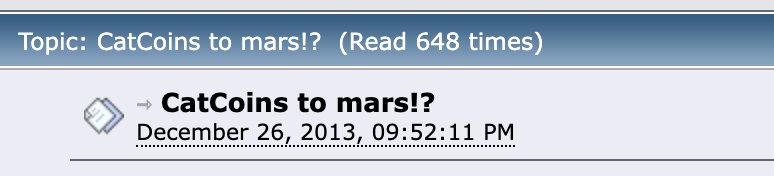 Topic: CatCoins to mars!? (Read 648 times)

CatCoins to mars!?
December 26, 2013, 09:52:11 PM